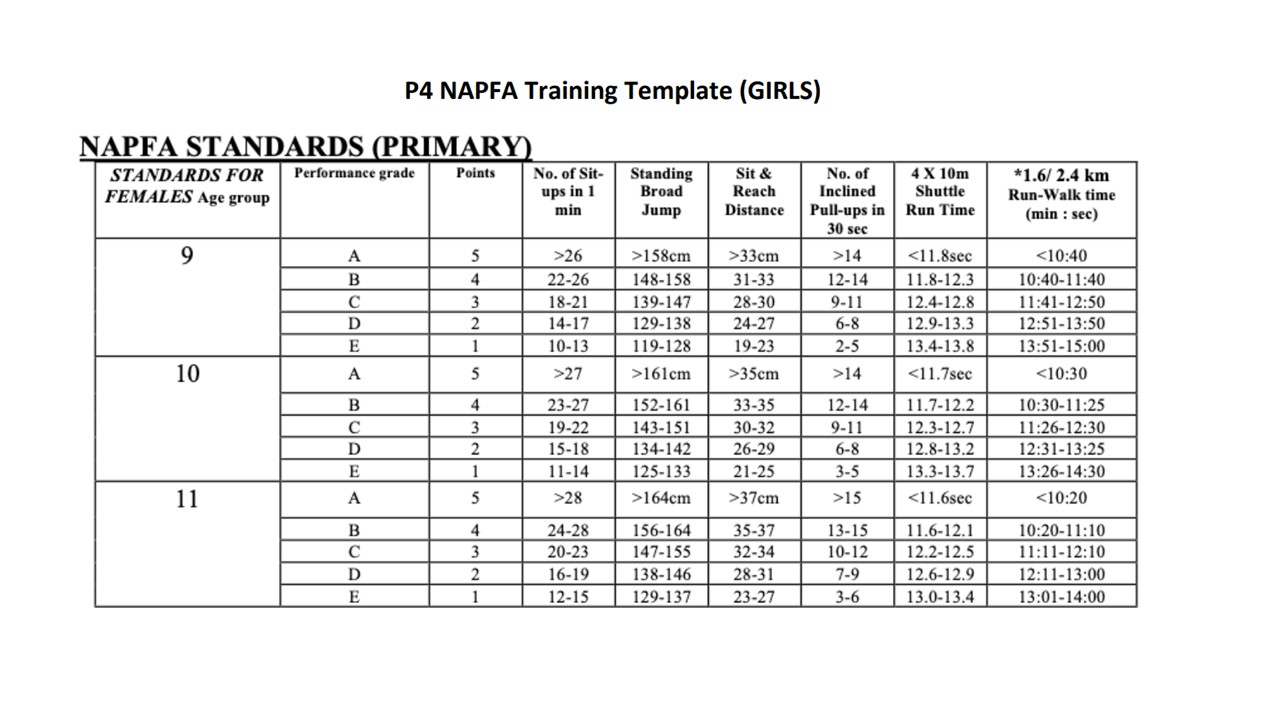 P4 NAPFA Training Template (GIRLS)

NAPFA STANDARDS (PRIMARY)

| STANDARDS FOR FEMALES Age group | Performance grade | Points | No. of Sit-ups in 1 min | Standing Broad Jump | Sit & Reach Distance | No. of Inclined Pull-ups in 30 sec | 4 X 10m Shuttle Run Time | *1.6/ 2.4 km Run-Walk time (min : sec) |
|---|---|---|---|---|---|---|---|---|
| 9 | A | 5 | >26 | >158cm | >33cm | >14 | <11.8sec | <10:40 |
| | B | 4 | 22-26 | 148-158 | 31-33 | 12-14 | 11.8-12.3 | 10:40-11:40 |
| | C | 3 | 18-21 | 139-147 | 28-30 | 9-11 | 12.4-12.8 | 11:41-12:50 |
| | D | 2 | 14-17 | 129-138 | 24-27 | 6-8 | 12.9-13.3 | 12:51-13:50 |
| | E | 1 | 10-13 | 119-128 | 19-23 | 2-5 | 13.4-13.8 | 13:51-15:00 |
| 10 | A | 5 | >27 | >161cm | >35cm | >14 | <11.7sec | <10:30 |
| | B | 4 | 23-27 | 152-161 | 33-35 | 12-14 | 11.7-12.2 | 10:30-11:25 |
| | C | 3 | 19-22 | 143-151 | 30-32 | 9-11 | 12.3-12.7 | 11:26-12:30 |
| | D | 2 | 15-18 | 134-142 | 26-29 | 6-8 | 12.8-13.2 | 12:31-13:25 |
| | E | 1 | 11-14 | 125-133 | 21-25 | 3-5 | 13.3-13.7 | 13:26-14:30 |
| 11 | A | 5 | >28 | >164cm | >37cm | >15 | <11.6sec | <10:20 |
| | B | 4 | 24-28 | 156-164 | 35-37 | 13-15 | 11.6-12.1 | 10:20-11:10 |
| | C | 3 | 20-23 | 147-155 | 32-34 | 10-12 | 12.2-12.5 | 11:11-12:10 |
| | D | 2 | 16-19 | 138-146 | 28-31 | 7-9 | 12.6-12.9 | 12:11-13:00 |
| | E | 1 | 12-15 | 129-137 | 23-27 | 3-6 | 13.0-13.4 | 13:01-14:00 |